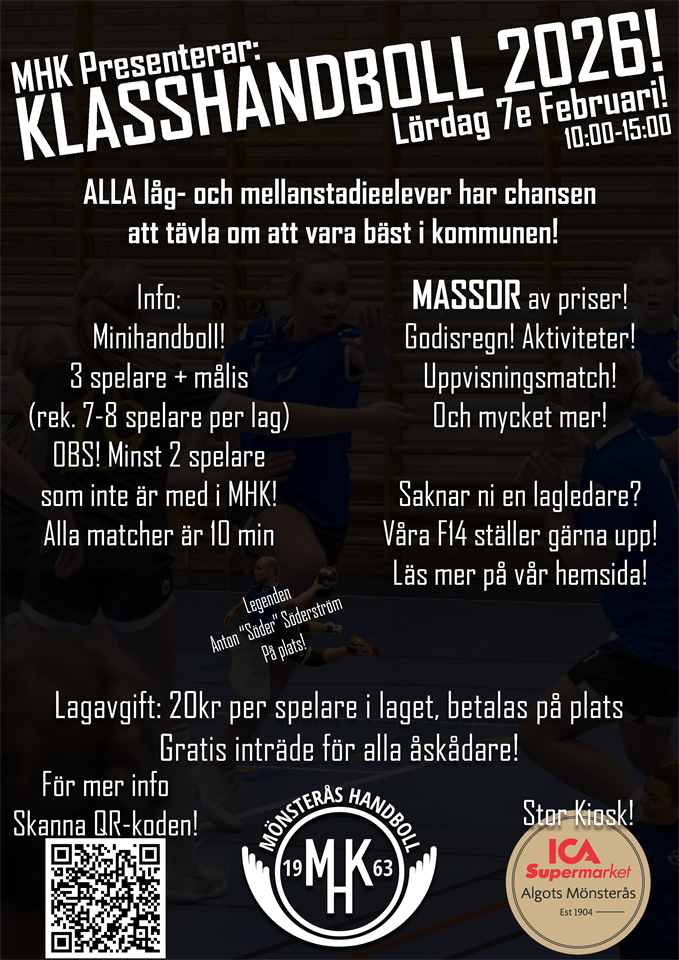 MHK Presenterar:
KLASSHANDBOLL 2026!
Lördag 7e Februari!
10:00-15:00

ALLA låg- och mellanstadieelever har chansen att tävla om att vara bäst i kommunen!

Info:
Minihandboll!
3 spelare + målis
(rek. 7-8 spelare per lag)
OBS! Minst 2 spelare
som inte är med i MHK!
Alla matcher är 10 min

MASSOR av priser!
Godisregn! Aktiviteter!
Uppvisningsmatch!
Och mycket mer!

Saknar ni en lagledare?
Våra F14 ställer gärna upp!
Läs mer på vår hemsida!

Legenden
Anton "Söder" Söderström
På plats!

Lagavgift: 20kr per spelare i laget, betalas på plats
Gratis inträde för alla åskådare!

För mer info
Skanna QR-koden!

MÖNSTERÅS HANDBOLL
19 MHK 63

Stor Kiosk!
ICA Supermarket
Algots Mönsterås
Est 1904